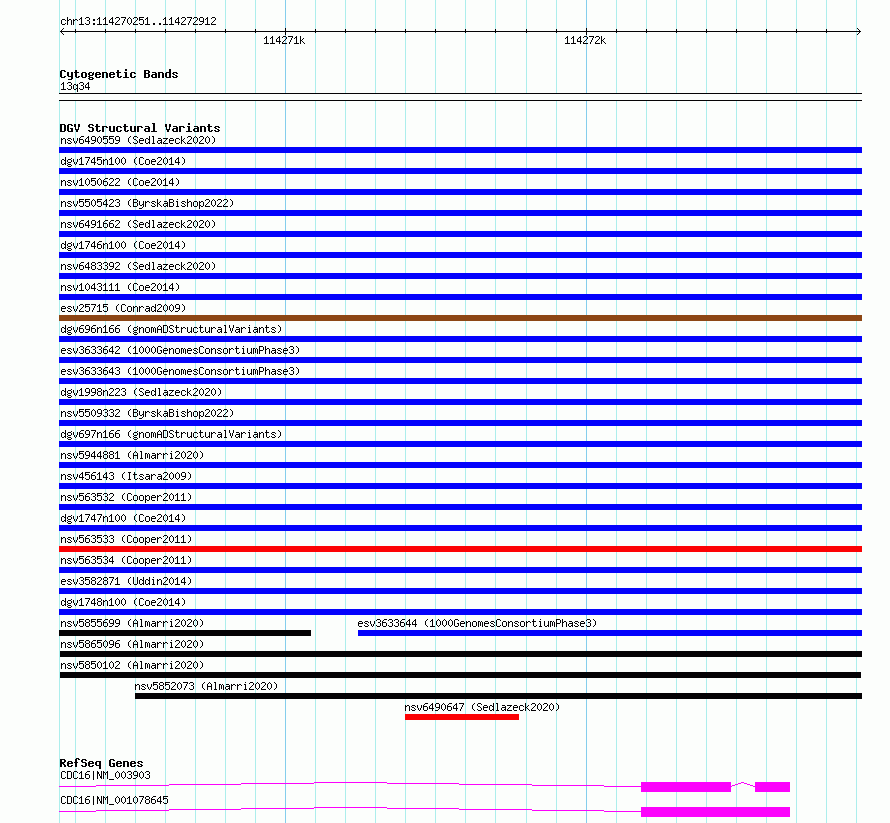 chr13:114270251..114272912

114271k

114272k

Cytogenetic Bands
13q34

DGV Structural Variants
nsv6490559 (Sedlazeck2020)
dgv1745n100 (Coe2014)
nsv1050622 (Coe2014)
nsv5505423 (ByrskaBishop2022)
nsv6491662 (Sedlazeck2020)
dgv1746n100 (Coe2014)
nsv6483392 (Sedlazeck2020)
nsv1043111 (Coe2014)
esv25715 (Conrad2009)
dgv696n166 (gnomADStructuralVariants)
esv3633642 (1000GenomesConsortiumPhase3)
esv3633643 (1000GenomesConsortiumPhase3)
dgv1998n223 (Sedlazeck2020)
nsv5509332 (ByrskaBishop2022)
dgv697n166 (gnomADStructuralVariants)
nsv5944881 (Almarri2020)
nsv456143 (Itsara2009)
nsv563532 (Cooper2011)
dgv1747n100 (Coe2014)
nsv563533 (Cooper2011)
nsv563534 (Cooper2011)
esv3582871 (Uddin2014)
dgv1748n100 (Coe2014)
nsv5855699 (Almarri2020)
esv3633644 (1000GenomesConsortiumPhase3)
nsv5865096 (Almarri2020)
nsv5850102 (Almarri2020)
nsv5852073 (Almarri2020)
nsv6490647 (Sedlazeck2020)

RefSeq Genes
CDC16|NM_003903
CDC16|NM_001078645